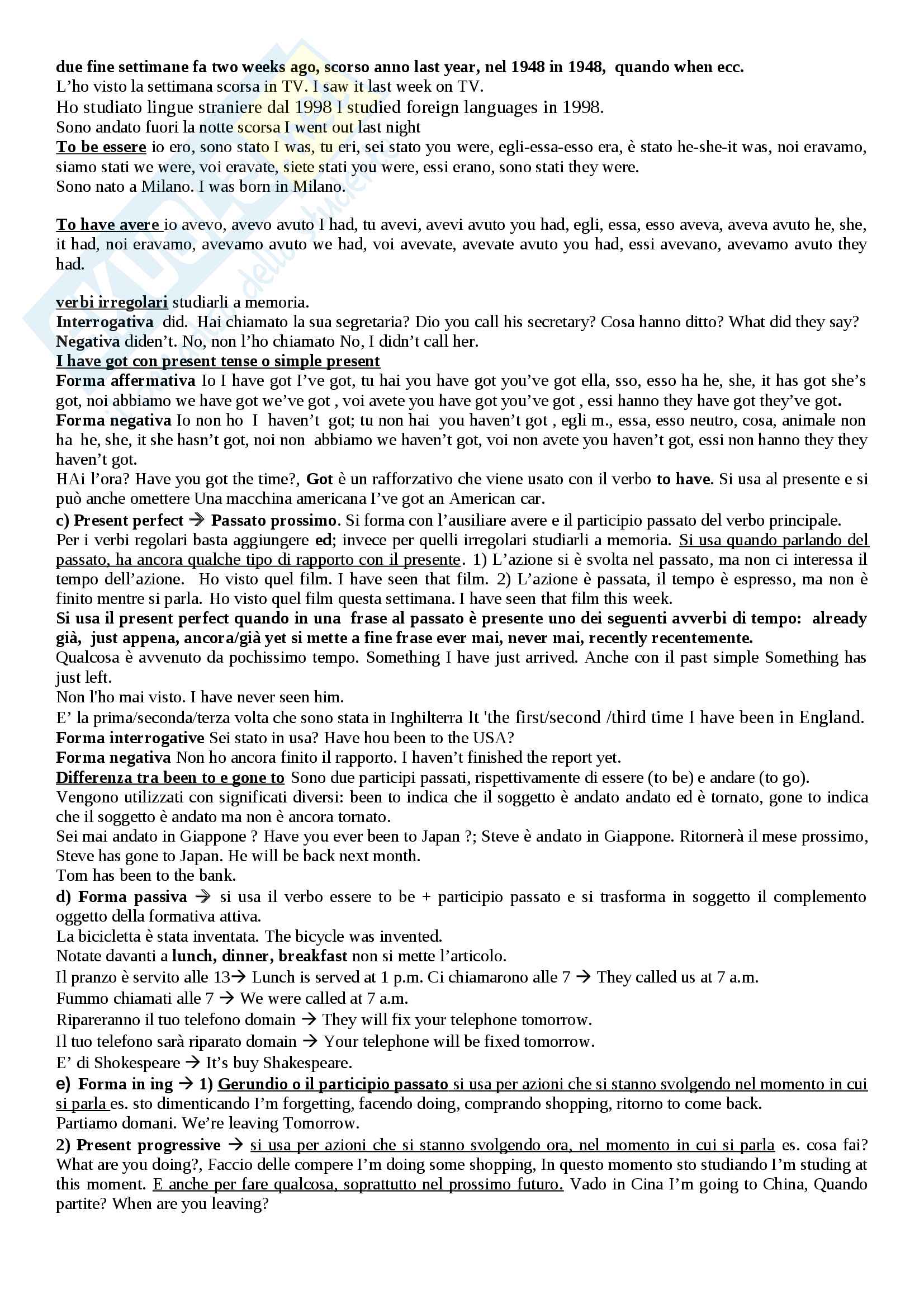 due fine settimane fa two weeks ago, scorso anno last year, nel 1948 in 1948, quando when ecc.
L'ho visto la settimana scorsa in TV. I saw it last week on TV.
Ho studiato lingue straniere dal 1998 I studied foreign languages in 1998.
Sono andato fuori la notte scorsa I went out last night
To be essere io ero, sono stato I was, tu eri, sei stato you were, egli-essa-esso era, è stato he-she-it was, noi eravamo, siamo stati we were, voi eravate, siete stati you were, essi erano, sono stati they were.
Sono nato a Milano. I was born in Milano.

To have avere io avevo, avevo avuto I had, tu avevi, avevi avuto you had, egli, essa, esso aveva, aveva avuto he, she, it had, noi eravamo, avevamo avuto we had, voi avevate, avevate avuto you had, essi avevano, avevamo avuto they had.

verbi irregolari studiarli a memoria.
Interrogativa did. Hai chiamato la sua segretaria? Dio you call his secretary? Cosa hanno ditto? What did they say?
Negativa diden't. No, non l'ho chiamato No, I didn't call her.
I have got con present tense o simple present
Forma affermativa Io I have got I've got, tu hai you have got you've got ella, sso, esso ha he, she, it has got she's got, noi abbiamo we have got we've got , voi avete you have got you've got , essi hanno they have got they've got.
Forma negativa Io non ho I haven't got; tu non hai you haven't got , egli m., essa, esso neutro, cosa, animale non ha he, she, it she hasn't got, noi non abbiamo we haven't got, voi non avete you haven't got, essi non hanno they they haven't got.
HAi l'ora? Have you got the time?, Got è un rafforzativo che viene usato con il verbo to have. Si usa al presente e si può anche omettere Una macchina americana I've got an American car.
c) Present perfect → Passato prossimo. Si forma con l'ausiliare avere e il participio passato del verbo principale.
Per i verbi regolari basta aggiungere ed; invece per quelli irregolari studiarli a memoria. Si usa quando parlando del passato, ha ancora qualche tipo di rapporto con il presente. 1) L'azione si è svolta nel passato, ma non ci interessa il tempo dell'azione. Ho visto quel film. I have seen that film. 2) L'azione è passata, il tempo è espresso, ma non è finito mentre si parla. Ho visto quel film questa settimana. I have seen that film this week.
Si usa il present perfect quando in una frase al passato è presente uno dei seguenti avverbi di tempo: already già, just appena, ancora/già yet si mette a fine frase ever mai, never mai, recently recentemente.
Qualcosa è avvenuto da pochissimo tempo. Something I have just arrived. Anche con il past simple Something has just left.
Non l'ho mai visto. I have never seen him.
E' la prima/seconda/terza volta che sono stata in Inghilterra It 'the first/second /third time I have been in England.
Forma interrogative Sei stato in usa? Have hou been to the USA?
Forma negativa Non ho ancora finito il rapporto. I haven't finished the report yet.
Differenza tra been to e gone to Sono due participi passati, rispettivamente di essere (to be) e andare (to go).
Vengono utilizzati con significati diversi: been to indica che il soggetto è andato andato ed è tornato, gone to indica che il soggetto è andato ma non è ancora tornato.
Sei mai andato in Giappone ? Have you ever been to Japan ?; Steve è andato in Giappone. Ritornerà il mese prossimo, Steve has gone to Japan. He will be back next month.
Tom has been to the bank.
d) Forma passiva → si usa il verbo essere to be + participio passato e si trasforma in soggetto il complemento oggetto della formativa attiva.
La bicicletta è stata inventata. The bicycle was invented.
Notate davanti a lunch, dinner, breakfast non si mette l'articolo.
Il pranzo è servito alle 13→ Lunch is served at 1 p.m. Ci chiamarono alle 7 → They called us at 7 a.m.
Fummo chiamati alle 7 → We were called at 7 a.m.
Ripareranno il tuo telefono domain → They will fix your telephone tomorrow.
Il tuo telefono sarà riparato domain → Your telephone will be fixed tomorrow.
E' di Shokespeare → It's buy Shakespeare.
e) Forma in ing → 1) Gerundio o il participio passato si usa per azioni che si stanno svolgendo nel momento in cui si parla es. sto dimenticando I'm forgetting, facendo doing, comprando shopping, ritorno to come back.
Partiamo domani. We're leaving Tomorrow.
2) Present progressive → si usa per azioni che si stanno svolgendo ora, nel momento in cui si parla es. cosa fai? What are you doing?, Faccio delle compere I'm doing some shopping, In questo momento sto studiando I'm studing at this moment. E anche per fare qualcosa, soprattutto nel prossimo futuro. Vado in Cina I'm going to China, Quando partite? When are you leaving?